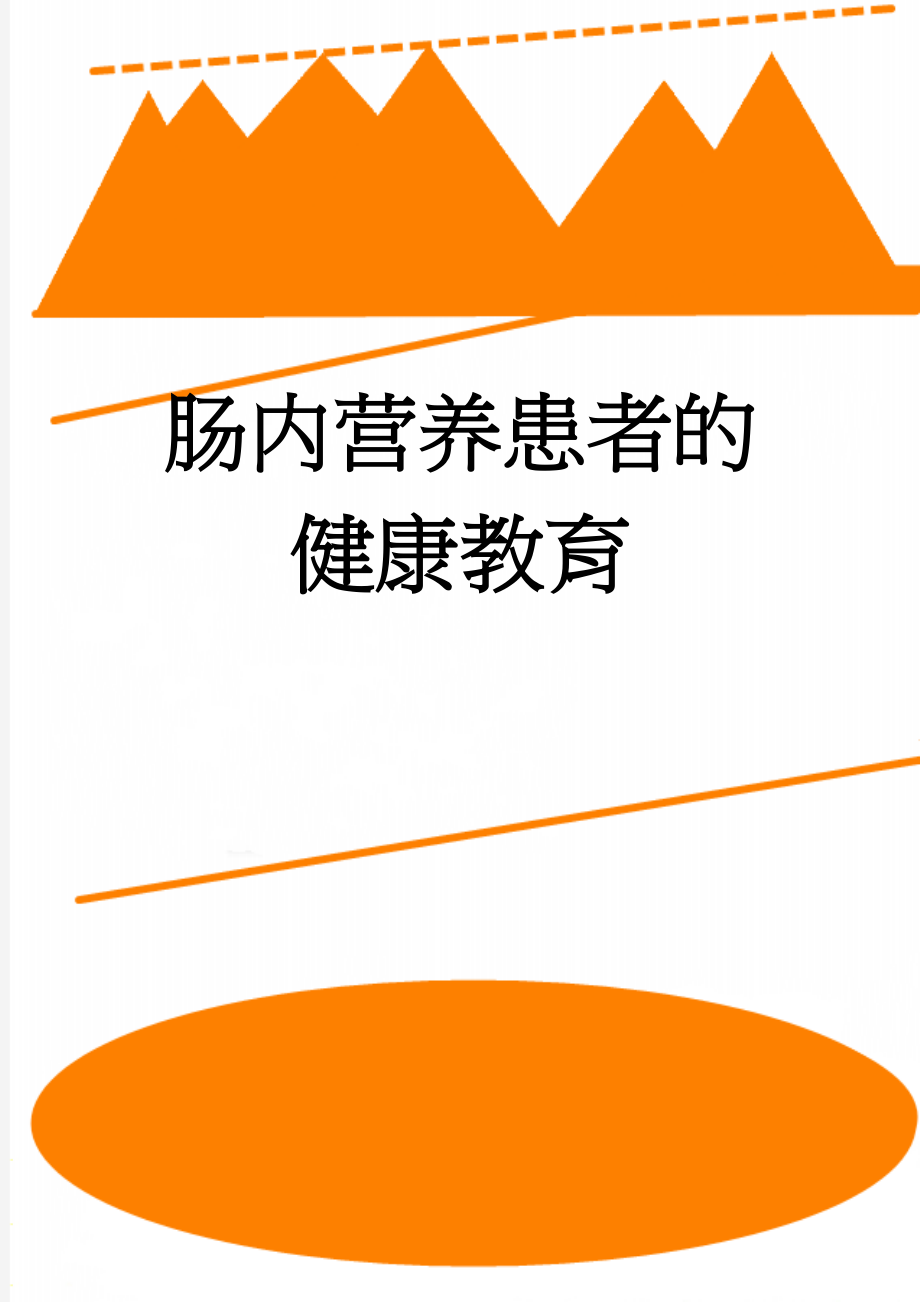 肠内营养患者的健康教育